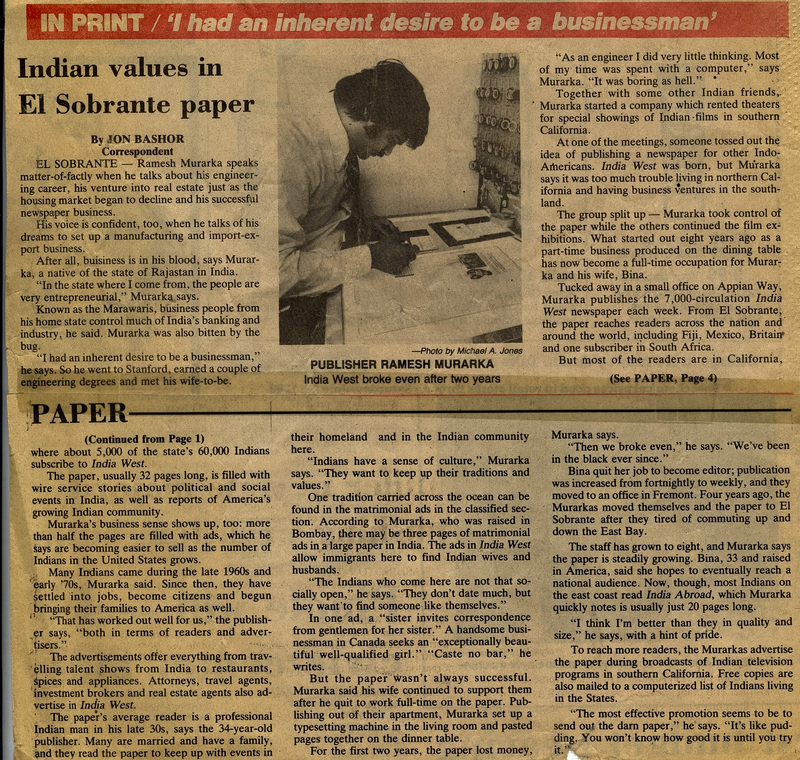 IN PRINT / 'I had an inherent desire to be a businessman'

Indian values in El Sobrante paper

By JON BASHOR
Correspondent

EL SOBRANTE — Ramesh Murarka speaks matter-of-factly when he talks about his engineering career, his venture into real estate just as the housing market began to decline and his successful newspaper business.

His voice is confident, too, when he talks of his dreams to set up a manufacturing and import-export business.

After all, buisiness is in his blood, says Murarka, a native of the state of Rajastan in India.

"In the state where I come from, the people are very entrepreneurial," Murarka says.

Known as the Marawaris, business people from his home state control much of India's banking and industry, he said. Murarka was also bitten by the bug.

"I had an inherent desire to be a businessman," he says. So he went to Stanford, earned a couple of engineering degrees and met his wife-to-be.

—Photo by Michael A. Jones
PUBLISHER RAMESH MURARKA
India West broke even after two years

"As an engineer I did very little thinking. Most of my time was spent with a computer," says Murarka. "It was boring as hell."

Together with some other Indian friends, Murarka started a company which rented theaters for special showings of Indian films in southern California.

At one of the meetings, someone tossed out the idea of publishing a newspaper for other Indo-Americans. India West was born, but Murarka says it was too much trouble living in northern California and having business ventures in the southland.

The group split up — Murarka took control of the paper while the others continued the film exhibitions. What started out eight years ago as a part-time business produced on the dining table has now become a full-time occupation for Murarka and his wife, Bina.

Tucked away in a small office on Appian Way, Murarka publishes the 7,000-circulation India West newspaper each week. From El Sobrante, the paper reaches readers across the nation and around the world, including Fiji, Mexico, Britain and one subscriber in South Africa.

But most of the readers are in California,

(See PAPER, Page 4)

PAPER

(Continued from Page 1)
where about 5,000 of the state's 60,000 Indians subscribe to India West.

The paper, usually 32 pages long, is filled with wire service stories about political and social events in India, as well as reports of America's growing Indian community.

Murarka's business sense shows up, too: more than half the pages are filled with ads, which he says are becoming easier to sell as the number of Indians in the United States grows.

Many Indians came during the late 1960s and early '70s, Murarka said. Since then, they have settled into jobs, become citizens and begun bringing their families to America as well.

"That has worked out well for us," the publisher says, "both in terms of readers and advertisers."

The advertisements offer everything from travelling talent shows from India to restaurants, spices and appliances. Attorneys, travel agents, investment brokers and real estate agents also advertise in India West.

The paper's average reader is a professional Indian man in his late 30s, says the 34-year-old publisher. Many are married and have a family, and they read the paper to keep up with events in their homeland and in the Indian community here.

"Indians have a sense of culture," Murarka says. "They want to keep up their traditions and values."

One tradition carried across the ocean can be found in the matrimonial ads in the classified section. According to Murarka, who was raised in Bombay, there may be three pages of matrimonial ads in a large paper in India. The ads in India West allow immigrants here to find Indian wives and husbands.

"The Indians who come here are not that socially open," he says. "They don't date much, but they want to find someone like themselves."

In one ad, a "sister invites correspondence from gentlemen for her sister." A handsome businessman in Canada seeks an "exceptionally beautiful well-qualified girl." "Caste no bar," he writes.

But the paper wasn't always successful. Murarka said his wife continued to support them after he quit to work full-time on the paper. Publishing out of their apartment, Murarka set up a typesetting machine in the living room and pasted pages together on the dinner table.

For the first two years, the paper lost money, Murarka says.

"Then we broke even," he says. "We've been in the black ever since."

Bina quit her job to become editor; publication was increased from fortnightly to weekly, and they moved to an office in Fremont. Four years ago, the Murarkas moved themselves and the paper to El Sobrante after they tired of commuting up and down the East Bay.

The staff has grown to eight, and Murarka says the paper is steadily growing. Bina, 33 and raised in America, said she hopes to eventually reach a national audience. Now, though, most Indians on the east coast read India Abroad, which Murarka quickly notes is usually just 20 pages long.

"I think I'm better than they in quality and size," he says, with a hint of pride.

To reach more readers, the Murarkas advertise the paper during broadcasts of Indian television programs in southern California. Free copies are also mailed to a computerized list of Indians living in the States.

"The most effective promotion seems to be to send out the darn paper," he says. "It's like pudding. You won't know how good it is until you try it."